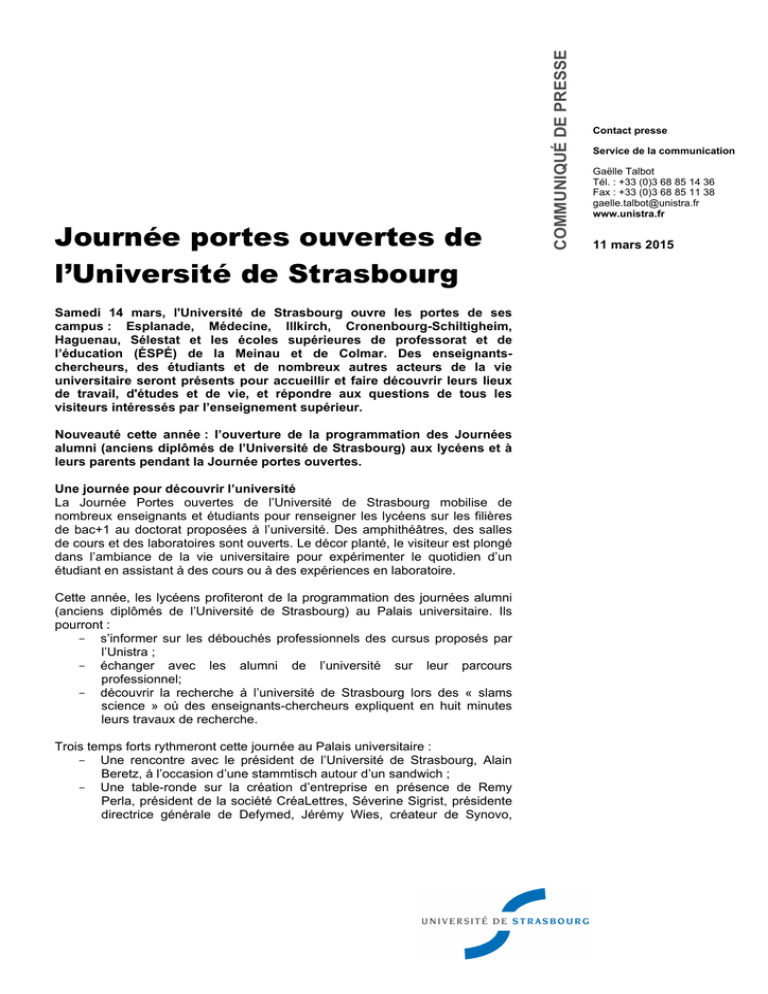 COMMUNIQUÉ DE PRESSE

Contact presse

Service de la communication

Gaëlle Talbot
Tél. : +33 (0)3 68 85 14 36
Fax : +33 (0)3 68 85 11 38
gaelle.talbot@unistra.fr
www.unistra.fr

11 mars 2015

Journée portes ouvertes de l'Université de Strasbourg

Samedi 14 mars, l'Université de Strasbourg ouvre les portes de ses campus : Esplanade, Médecine, Illkirch, Cronenbourg-Schiltigheim, Haguenau, Sélestat et les écoles supérieures de professorat et de l'éducation (ÉSPÉ) de la Meinau et de Colmar. Des enseignants-chercheurs, des étudiants et de nombreux autres acteurs de la vie universitaire seront présents pour accueillir et faire découvrir leurs lieux de travail, d'études et de vie, et répondre aux questions de tous les visiteurs intéressés par l'enseignement supérieur.

Nouveauté cette année : l'ouverture de la programmation des Journées alumni (anciens diplômés de l'Université de Strasbourg) aux lycéens et à leurs parents pendant la Journée portes ouvertes.

Une journée pour découvrir l'université
La Journée Portes ouvertes de l'Université de Strasbourg mobilise de nombreux enseignants et étudiants pour renseigner les lycéens sur les filières de bac+1 au doctorat proposées à l'université. Des amphithéâtres, des salles de cours et des laboratoires sont ouverts. Le décor planté, le visiteur est plongé dans l'ambiance de la vie universitaire pour expérimenter le quotidien d'un étudiant en assistant à des cours ou à des expériences en laboratoire.

Cette année, les lycéens profiteront de la programmation des journées alumni (anciens diplômés de l'Université de Strasbourg) au Palais universitaire. Ils pourront :
- s'informer sur les débouchés professionnels des cursus proposés par l'Unistra ;
- échanger avec les alumni de l'université sur leur parcours professionnel;
- découvrir la recherche à l'université de Strasbourg lors des « slams science » où des enseignants-chercheurs expliquent en huit minutes leurs travaux de recherche.

Trois temps forts rythmeront cette journée au Palais universitaire :
- Une rencontre avec le président de l'Université de Strasbourg, Alain Beretz, à l'occasion d'une stammtisch autour d'un sandwich ;
- Une table-ronde sur la création d'entreprise en présence de Remy Perla, président de la société CréaLettres, Séverine Sigrist, présidente directrice générale de Defymed, Jérémy Wies, créateur de Synovo,

UNIVERSITÉ DE STRASBOURG